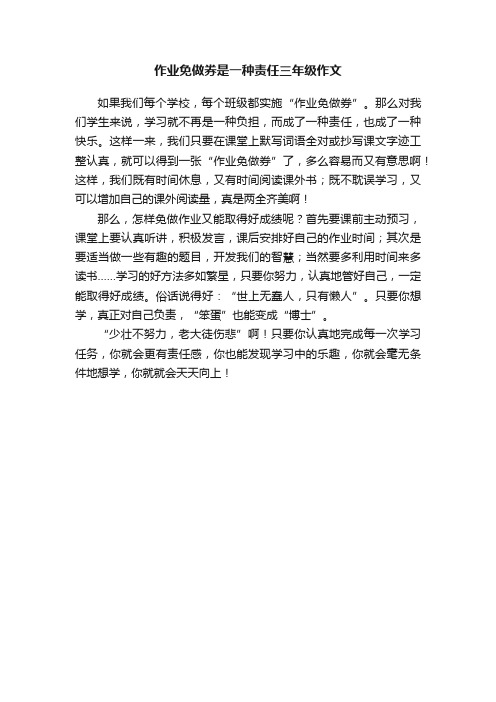 作业免做券是一种责任三年级作文

如果我们每个学校，每个班级都实施“作业免做券”。那么对我们学生来说，学习就不再是一种负担，而成了一种责任，也成了一种快乐。这样一来，我们只要在课堂上默写词语全对或抄写课文字迹工整认真，就可以得到一张“作业免做券”了，多么容易而又有意思啊！这样，我们既有时间休息，又有时间阅读课外书；既不耽误学习，又可以增加自己的课外阅读量，真是两全齐美啊！

那么，怎样免做作业又能取得好成绩呢？首先要课前主动预习，课堂上要认真听讲，积极发言，课后安排好自己的作业时间；其次是要适当做一些有趣的题目，开发我们的智慧；当然要多利用时间来多读书……学习的好方法多如繁星，只要你努力，认真地管好自己，一定能取得好成绩。俗话说得好：“世上无蠢人，只有懒人”。只要你想学，真正对自己负责，“笨蛋”也能变成“博士”。

“少壮不努力，老大徒伤悲”啊！只要你认真地完成每一次学习任务，你就会更有责任感，你也能发现学习中的乐趣，你就会毫无条件地想学，你就就会天天向上！